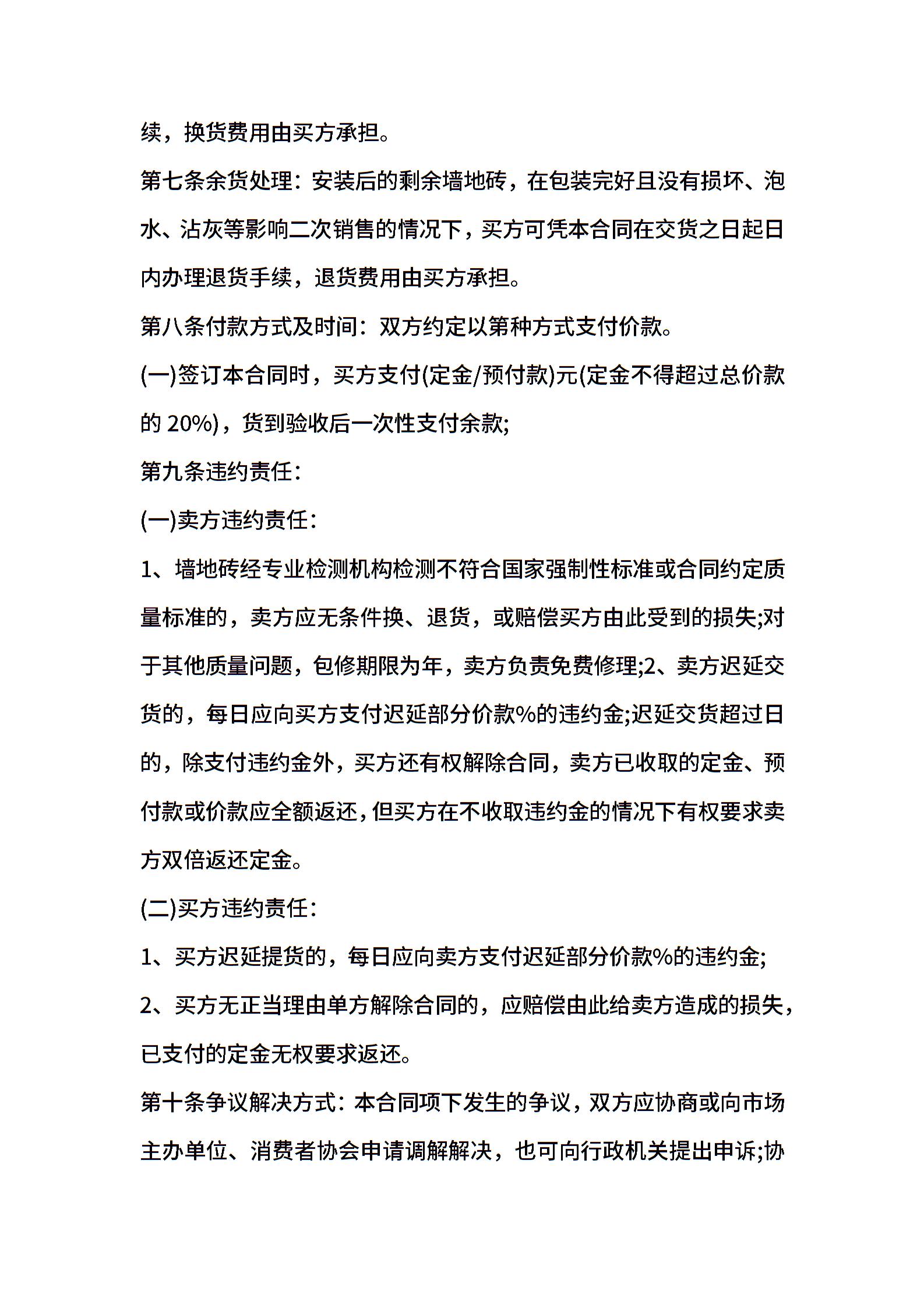 续，换货费用由买方承担。

第七条余货处理：安装后的剩余墙地砖，在包装完好且没有损坏、泡水、沾灰等影响二次销售的情况下，买方可凭本合同在交货之日起日内办理退货手续，退货费用由买方承担。

第八条付款方式及时间：双方约定以第种方式支付价款。

(一)签订本合同时，买方支付(定金/预付款)元(定金不得超过总价款的 20%)，货到验收后一次性支付余款;

第九条违约责任：

(一)卖方违约责任：

1、墙地砖经专业检测机构检测不符合国家强制性标准或合同约定质量标准的，卖方应无条件换、退货，或赔偿买方由此受到的损失;对于其他质量问题，包修期限为年，卖方负责免费修理;2、卖方迟延交货的，每日应向买方支付迟延部分价款%的违约金;迟延交货超过日的，除支付违约金外，买方还有权解除合同，卖方已收取的定金、预付款或价款应全额返还，但买方在不收取违约金的情况下有权要求卖方双倍返还定金。

(二)买方违约责任：

1、买方迟延提货的，每日应向卖方支付迟延部分价款%的违约金;

2、买方无正当理由单方解除合同的，应赔偿由此给卖方造成的损失，已支付的定金无权要求返还。

第十条争议解决方式：本合同项下发生的争议，双方应协商或向市场主办单位、消费者协会申请调解解决，也可向行政机关提出申诉;协